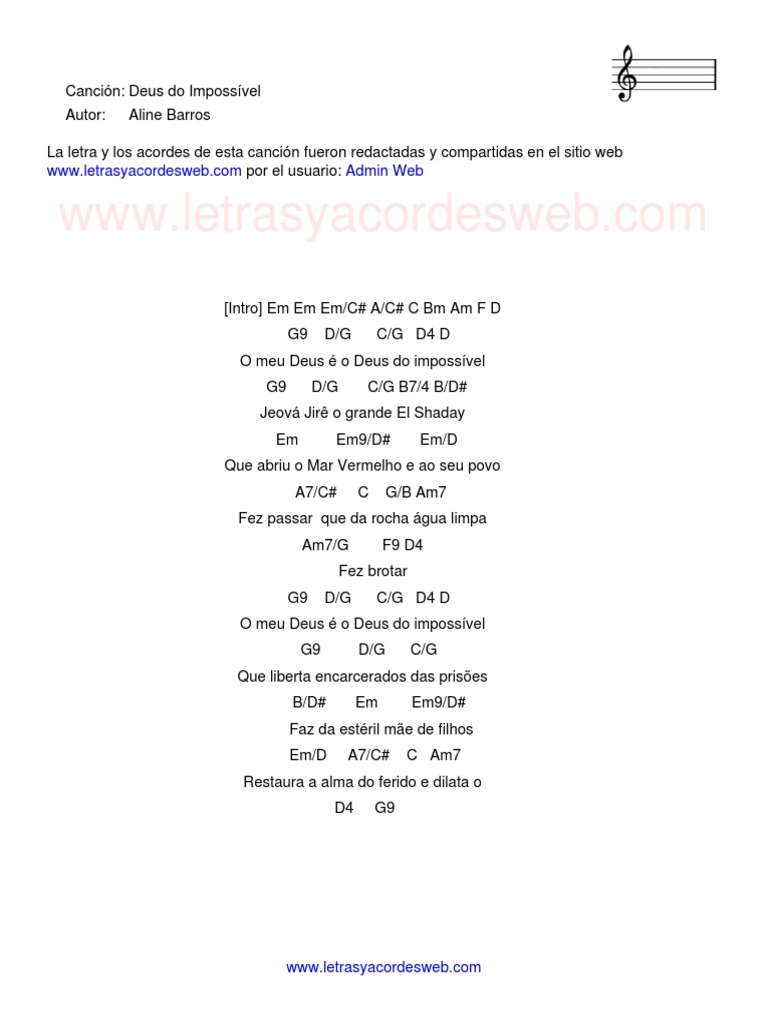 Canción: Deus do Impossível
Autor: Aline Barros

La letra y los acordes de esta canción fueron redactadas y compartidas en el sitio web www.letrasyacordesweb.com por el usuario: Admin Web

www.letrasyacordesweb.com

[Intro] Em Em Em/C# A/C# C Bm Am F D
G9 D/G C/G D4 D
O meu Deus é o Deus do impossível
G9 D/G C/G B7/4 B/D#
Jeová Jirê o grande El Shaday
Em Em9/D# Em/D
Que abriu o Mar Vermelho e ao seu povo
A7/C# C G/B Am7
Fez passar que da rocha água limpa
Am7/G F9 D4
Fez brotar
G9 D/G C/G D4 D
O meu Deus é o Deus do impossível
G9 D/G C/G
Que liberta encarcerados das prisões
B/D# Em Em9/D#
Faz da estéril mãe de filhos
Em/D A7/C# C Am7
Restaura a alma do ferido e dilata o
D4 G9

www.letrasyacordesweb.com